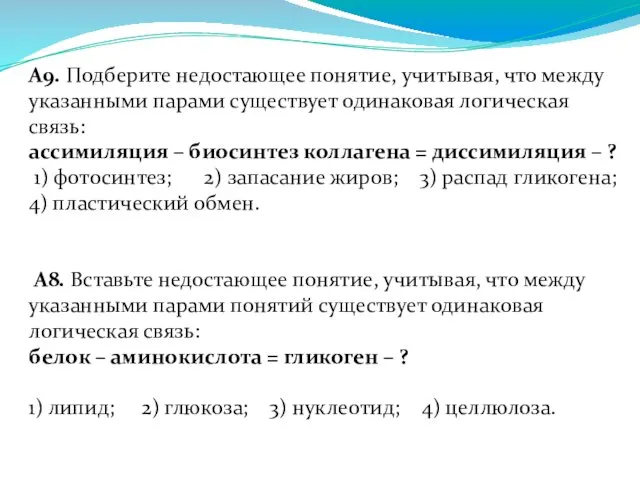 А9. Подберите недостающее понятие, учитывая, что между указанными парами существует одинаковая логическая связь:
ассимиляция – биосинтез коллагена = диссимиляция – ?
1) фотосинтез; 2) запасание жиров; 3) распад гликогена; 4) пластический обмен.

А8. Вставьте недостающее понятие, учитывая, что между указанными парами понятий существует одинаковая логическая связь:
белок – аминокислота = гликоген – ?

1) липид; 2) глюкоза; 3) нуклеотид; 4) целлюлоза.